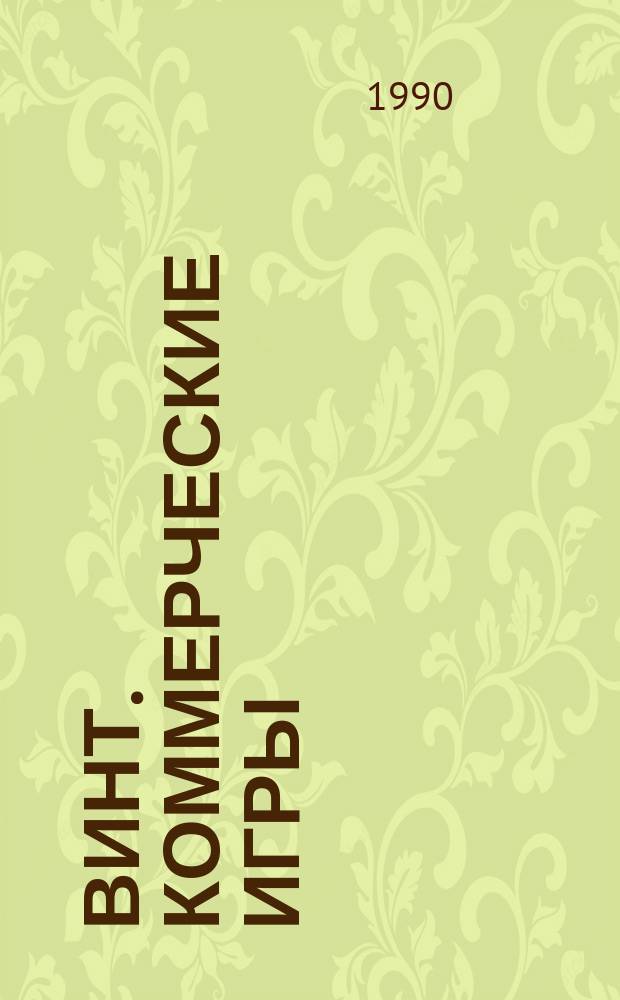 1990

ВИНТ. КОММЕРЧЕСКИЕ ИГРЫ